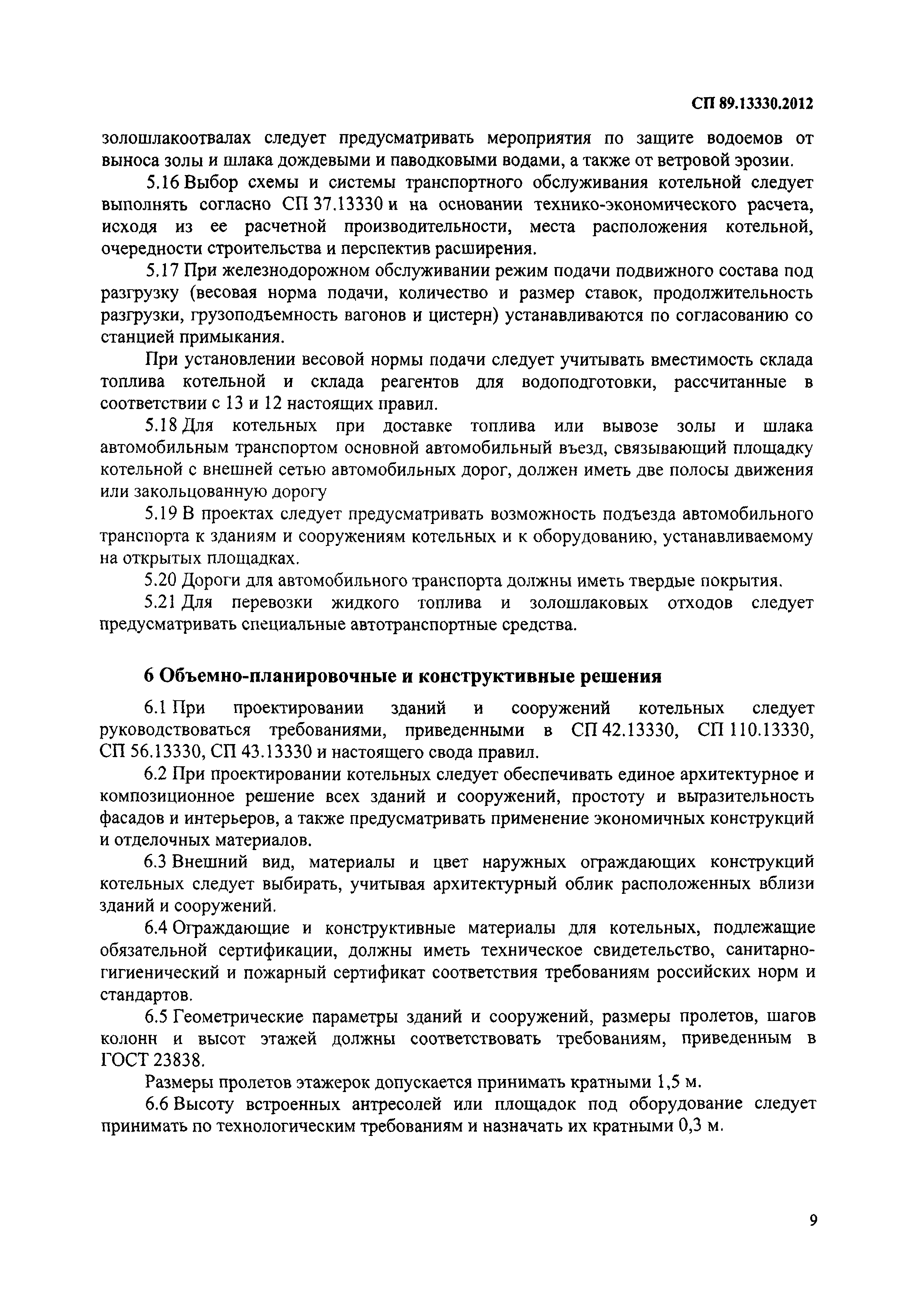 СП 89.13330.2012

золошлакоотвалах следует предусматривать мероприятия по защите водоемов от выноса золы и шлака дождевыми и паводковыми водами, а также от ветровой эрозии.

5.16 Выбор схемы и системы транспортного обслуживания котельной следует выполнять согласно СП 37.13330 и на основании технико-экономического расчета, исходя из ее расчетной производительности, места расположения котельной, очередности строительства и перспектив расширения.

5.17 При железнодорожном обслуживании режим подачи подвижного состава под разгрузку (весовая норма подачи, количество и размер ставок, продолжительность разгрузки, грузоподъемность вагонов и цистерн) устанавливаются по согласованию со станцией примыкания.

При установлении весовой нормы подачи следует учитывать вместимость склада топлива котельной и склада реагентов для водоподготовки, рассчитанные в соответствии с 13 и 12 настоящих правил.

5.18 Для котельных при доставке топлива или вывозе золы и шлака автомобильным транспортом основной автомобильный въезд, связывающий площадку котельной с внешней сетью автомобильных дорог, должен иметь две полосы движения или закольцованную дорогу

5.19 В проектах следует предусматривать возможность подъезда автомобильного транспорта к зданиям и сооружениям котельных и к оборудованию, устанавливаемому на открытых площадках.

5.20 Дороги для автомобильного транспорта должны иметь твердые покрытия.

5.21 Для перевозки жидкого топлива и золошлаковых отходов следует предусматривать специальные автотранспортные средства.

6 Объемно-планировочные и конструктивные решения

6.1 При проектировании зданий и сооружений котельных следует руководствоваться требованиями, приведенными в СП 42.13330, СП 110.13330, СП 56.13330, СП 43.13330 и настоящего свода правил.

6.2 При проектировании котельных следует обеспечивать единое архитектурное и композиционное решение всех зданий и сооружений, простоту и выразительность фасадов и интерьеров, а также предусматривать применение экономичных конструкций и отделочных материалов.

6.3 Внешний вид, материалы и цвет наружных ограждающих конструкций котельных следует выбирать, учитывая архитектурный облик расположенных вблизи зданий и сооружений.

6.4 Ограждающие и конструктивные материалы для котельных, подлежащие обязательной сертификации, должны иметь техническое свидетельство, санитарно-гигиенический и пожарный сертификат соответствия требованиям российских норм и стандартов.

6.5 Геометрические параметры зданий и сооружений, размеры пролетов, шагов колонн и высот этажей должны соответствовать требованиям, приведенным в ГОСТ 23838.

Размеры пролетов этажерок допускается принимать кратными 1,5 м.

6.6 Высоту встроенных антресолей или площадок под оборудование следует принимать по технологическим требованиям и назначать их кратными 0,3 м.

9